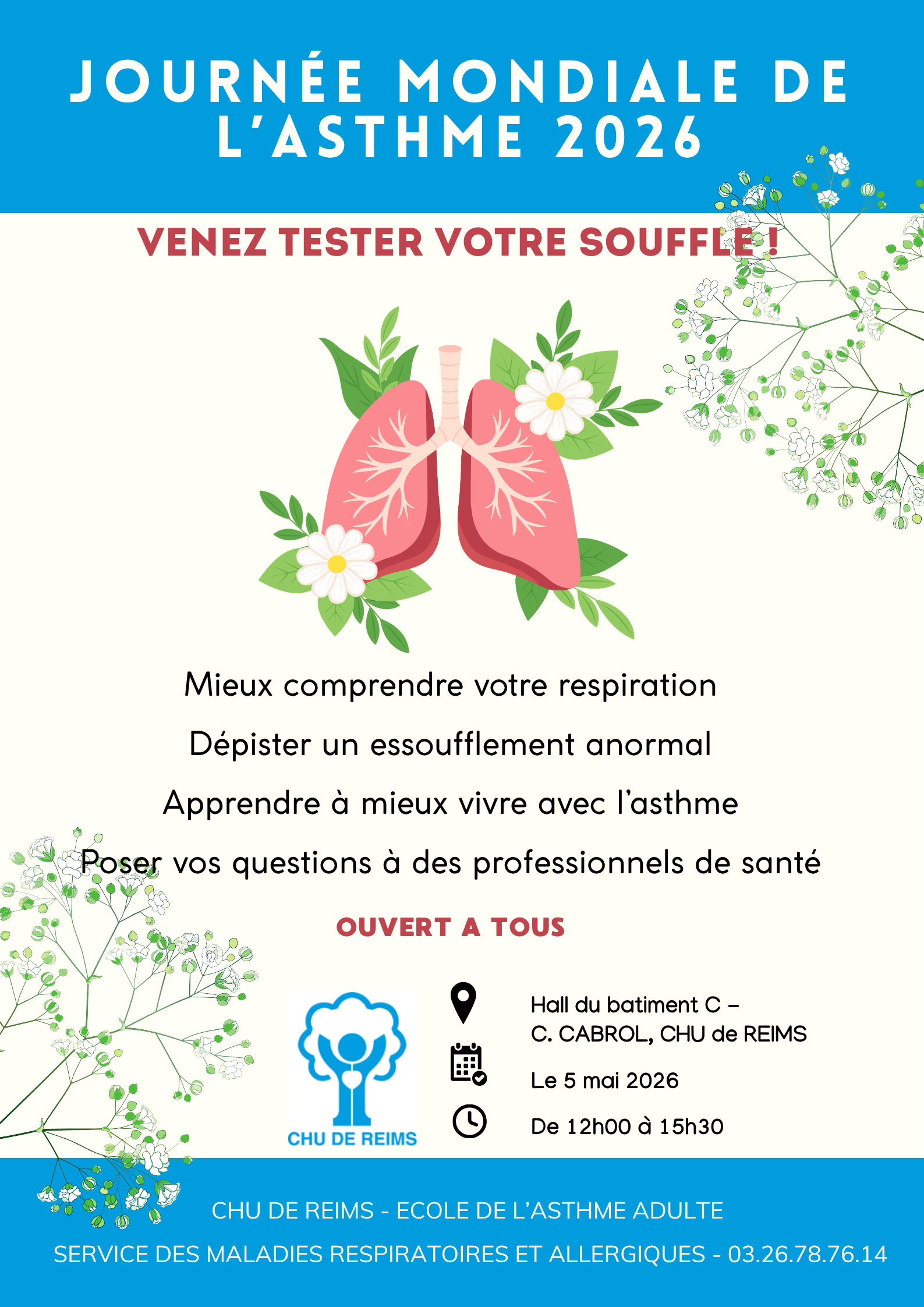 JOURNÉE MONDIALE DE L'ASTHME 2026

VENEZ TESTER VOTRE SOUFFLE !

Mieux comprendre votre respiration

Dépister un essoufflement anormal

Apprendre à mieux vivre avec l'asthme

Poser vos questions à des professionnels de santé

OUVERT A TOUS

CHU DE REIMS

Hall du batiment C –
C. CABROL, CHU de REIMS

Le 5 mai 2026

De 12h00 à 15h30

CHU DE REIMS - ECOLE DE L'ASTHME ADULTE

SERVICE DES MALADIES RESPIRATOIRES ET ALLERGIQUES - 03.26.78.76.14